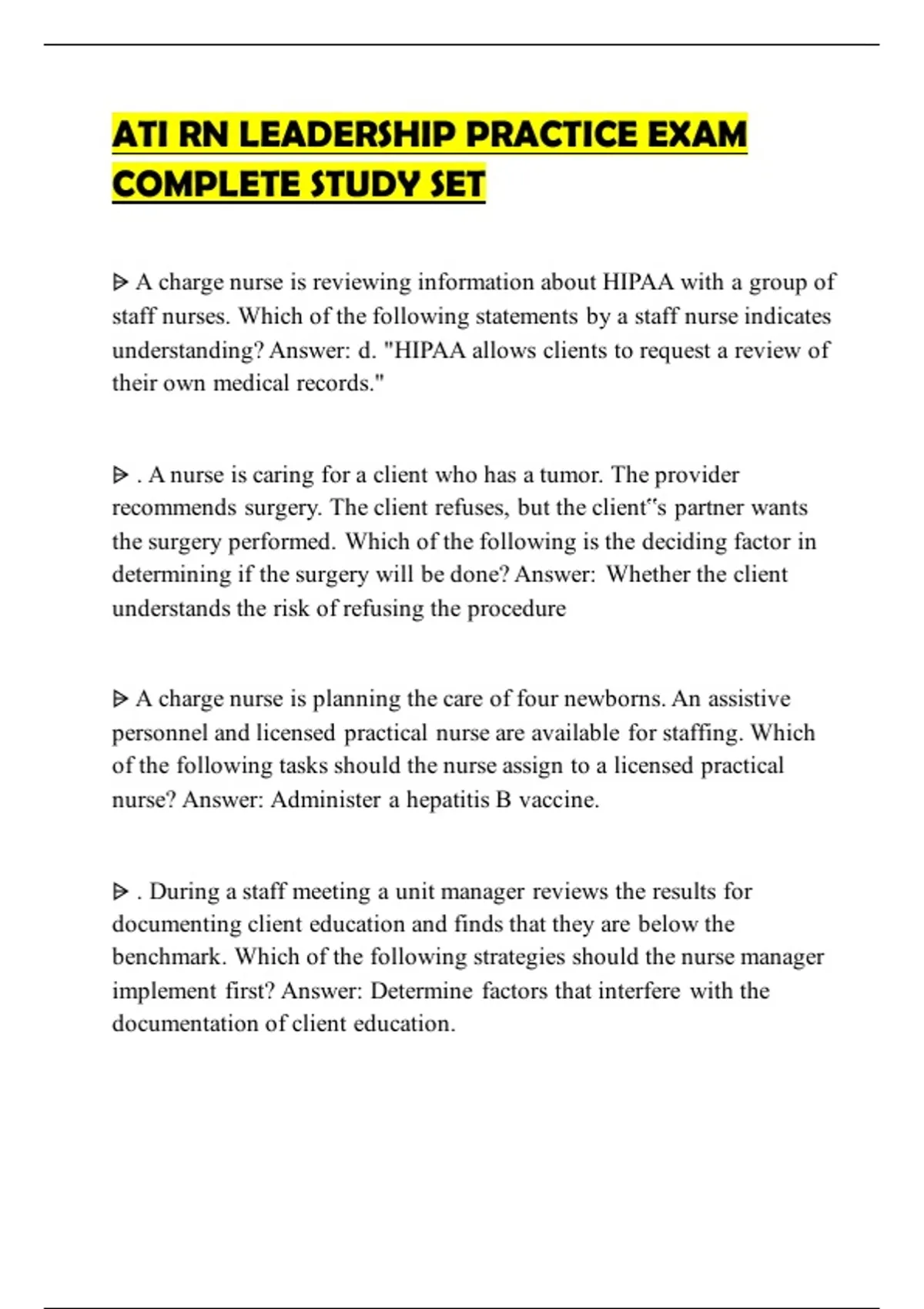 ATI RN LEADERSHIP PRACTICE EXAM COMPLETE STUDY SET

ᐅ A charge nurse is reviewing information about HIPAA with a group of staff nurses. Which of the following statements by a staff nurse indicates understanding? Answer: d. "HIPAA allows clients to request a review of their own medical records."

ᐅ . A nurse is caring for a client who has a tumor. The provider recommends surgery. The client refuses, but the client‟s partner wants the surgery performed. Which of the following is the deciding factor in determining if the surgery will be done? Answer: Whether the client understands the risk of refusing the procedure

ᐅ A charge nurse is planning the care of four newborns. An assistive personnel and licensed practical nurse are available for staffing. Which of the following tasks should the nurse assign to a licensed practical nurse? Answer: Administer a hepatitis B vaccine.

ᐅ . During a staff meeting a unit manager reviews the results for documenting client education and finds that they are below the benchmark. Which of the following strategies should the nurse manager implement first? Answer: Determine factors that interfere with the documentation of client education.